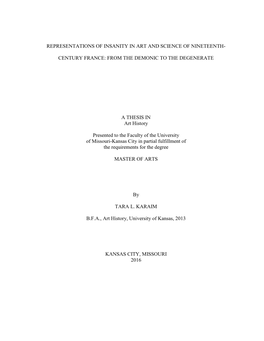 REPRESENTATIONS OF INSANITY IN ART AND SCIENCE OF NINETEENTH-CENTURY FRANCE: FROM THE DEMONIC TO THE DEGENERATE

A THESIS IN
Art History

Presented to the Faculty of the University of Missouri-Kansas City in partial fulfillment of the requirements for the degree

MASTER OF ARTS

By

TARA L. KARAIM

B.F.A., Art History, University of Kansas, 2013

KANSAS CITY, MISSOURI
2016